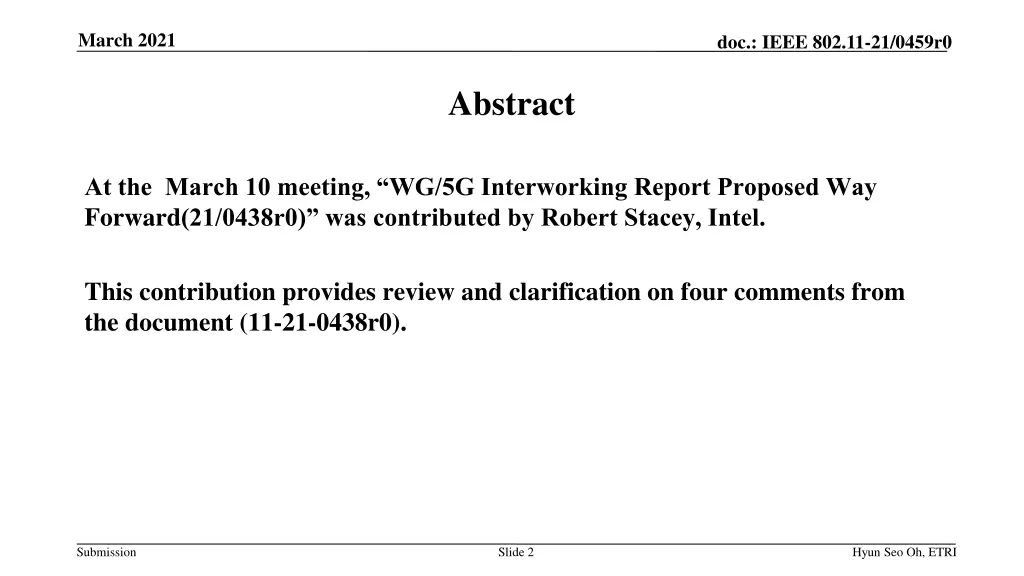 March 2021

doc.: IEEE 802.11-21/0459r0

Abstract

At the  March 10 meeting, “WG/5G Interworking Report Proposed Way Forward(21/0438r0)” was contributed by Robert Stacey, Intel.

This contribution provides review and clarification on four comments from the document (11-21-0438r0).

Submission

Slide 2

Hyun Seo Oh, ETRI